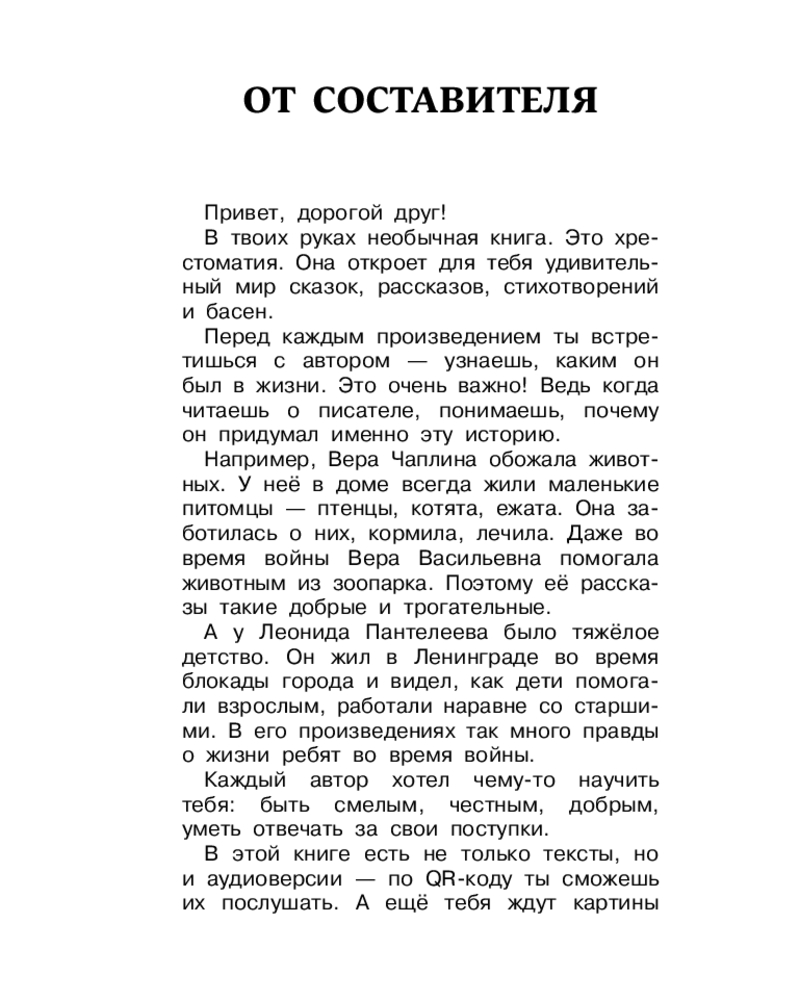 ОТ СОСТАВИТЕЛЯ

Привет, дорогой друг!

В твоих руках необычная книга. Это хрестоматия. Она откроет для тебя удивительный мир сказок, рассказов, стихотворений и басен.

Перед каждым произведением ты встретишься с автором — узнаешь, каким он был в жизни. Это очень важно! Ведь когда читаешь о писателе, понимаешь, почему он придумал именно эту историю.

Например, Вера Чаплина обожала животных. У неё в доме всегда жили маленькие питомцы — птенцы, котята, ежата. Она заботилась о них, кормила, лечила. Даже во время войны Вера Васильевна помогала животным из зоопарка. Поэтому её рассказы такие добрые и трогательные.

А у Леонида Пантелеева было тяжёлое детство. Он жил в Ленинграде во время блокады города и видел, как дети помогали взрослым, работали наравне со старшими. В его произведениях так много правды о жизни ребят во время войны.

Каждый автор хотел чему-то научить тебя: быть смелым, честным, добрым, уметь отвечать за свои поступки.

В этой книге есть не только тексты, но и аудиоверсии — по QR-коду ты сможешь их послушать. А ещё тебя ждут картины